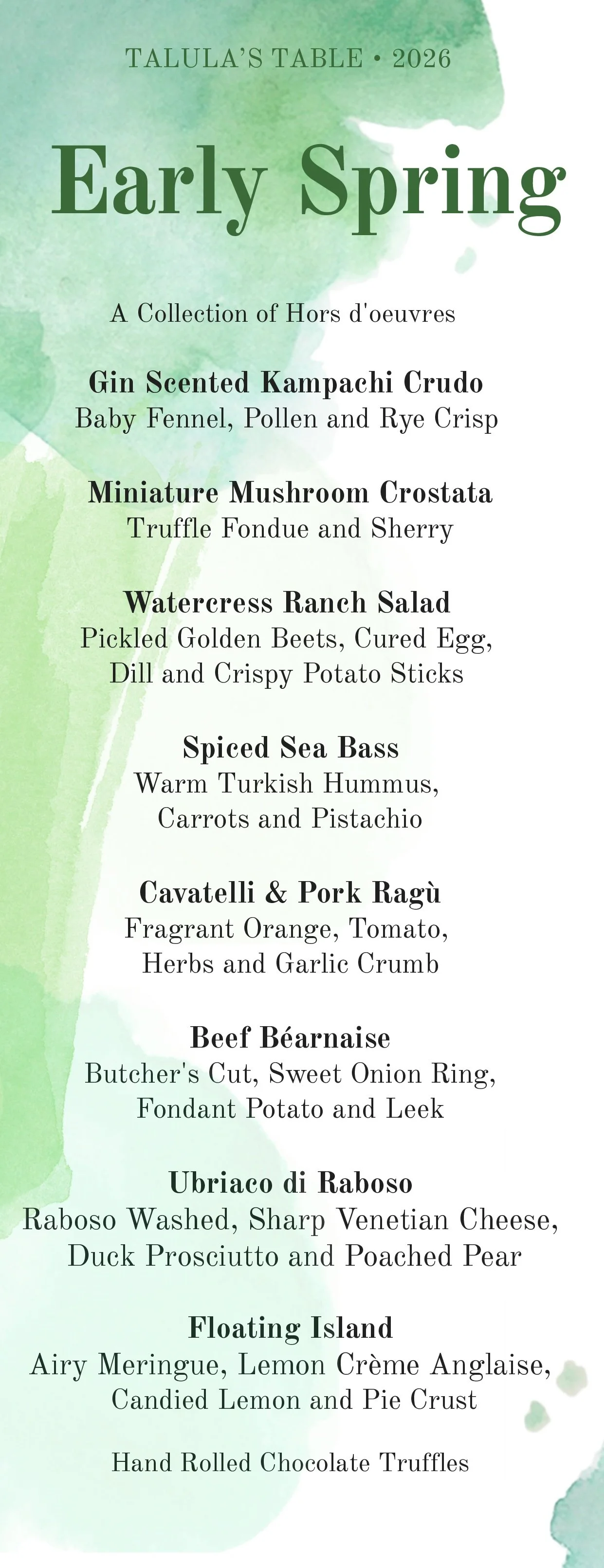 TALULA'S TABLE • 2026

Early Spring

A Collection of Hors d'oeuvres

Gin Scented Kampachi Crudo
Baby Fennel, Pollen and Rye Crisp

Miniature Mushroom Crostata
Truffle Fondue and Sherry

Watercress Ranch Salad
Pickled Golden Beets, Cured Egg, Dill and Crispy Potato Sticks

Spiced Sea Bass
Warm Turkish Hummus, Carrots and Pistachio

Cavatelli & Pork Ragù
Fragrant Orange, Tomato, Herbs and Garlic Crumb

Beef Béarnaise
Butcher's Cut, Sweet Onion Ring, Fondant Potato and Leek

Ubriaco di Raboso
Raboso Washed, Sharp Venetian Cheese, Duck Prosciutto and Poached Pear

Floating Island
Airy Meringue, Lemon Crème Anglaise, Candied Lemon and Pie Crust

Hand Rolled Chocolate Truffles